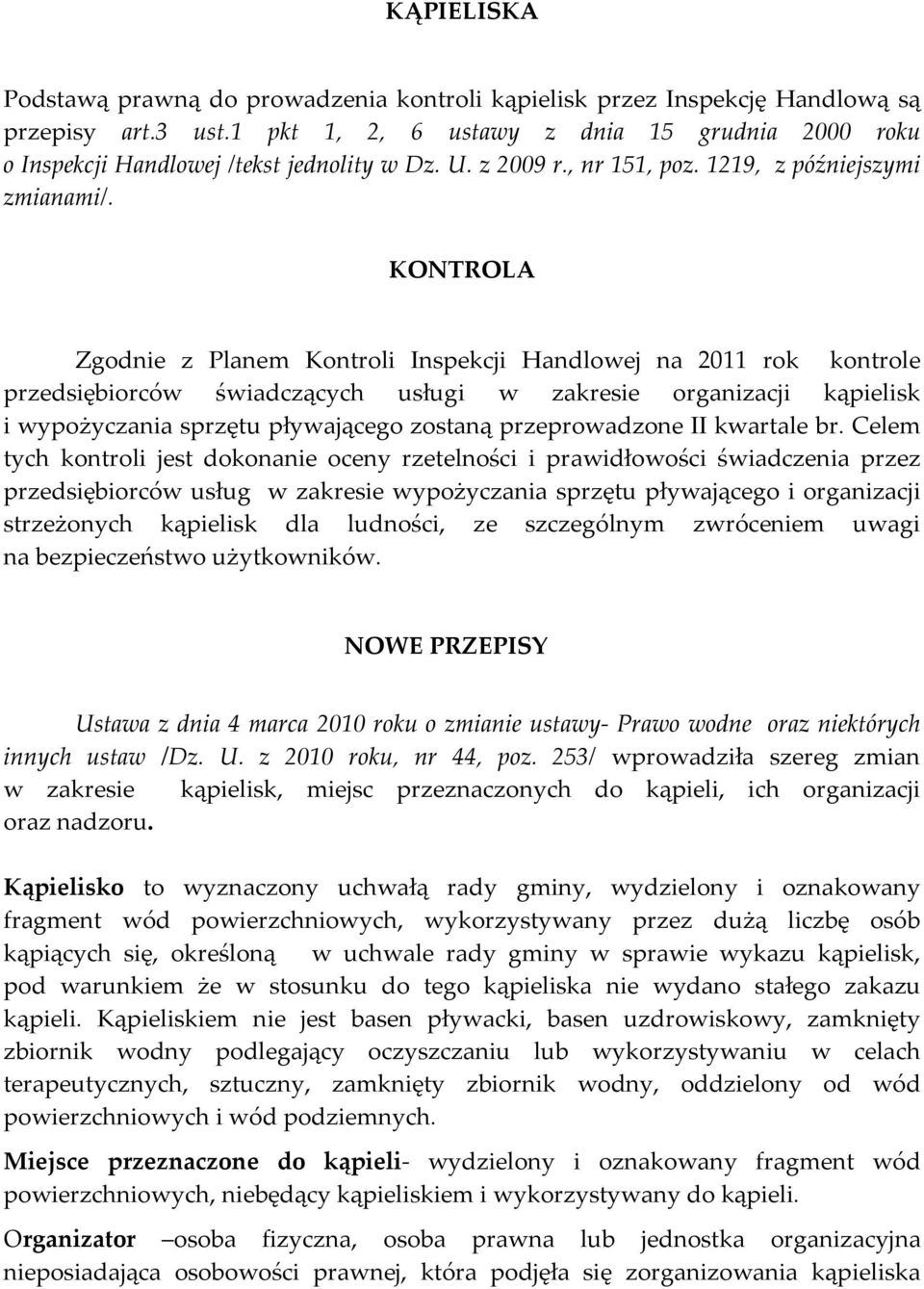 KĄPIELISKA

Podstawą prawną do prowadzenia kontroli kąpielisk przez Inspekcję Handlową są przepisy art.3 ust.1 pkt 1, 2, 6 ustawy z dnia 15 grudnia 2000 roku o Inspekcji Handlowej /tekst jednolity w Dz. U. z 2009 r., nr 151, poz. 1219, z późniejszymi zmianami/.

KONTROLA

Zgodnie z Planem Kontroli Inspekcji Handlowej na 2011 rok kontrole przedsiębiorców świadczących usługi w zakresie organizacji kąpielisk i wypożyczania sprzętu pływającego zostaną przeprowadzone II kwartale br. Celem tych kontroli jest dokonanie oceny rzetelności i prawidłowości świadczenia przez przedsiębiorców usług w zakresie wypożyczania sprzętu pływającego i organizacji strzeżonych kąpielisk dla ludności, ze szczególnym zwróceniem uwagi na bezpieczeństwo użytkowników.

NOWE PRZEPISY

Ustawa z dnia 4 marca 2010 roku o zmianie ustawy- Prawo wodne oraz niektórych innych ustaw /Dz. U. z 2010 roku, nr 44, poz. 253/ wprowadziła szereg zmian w zakresie kąpielisk, miejsc przeznaczonych do kąpieli, ich organizacji oraz nadzoru.

Kąpielisko to wyznaczony uchwałą rady gminy, wydzielony i oznakowany fragment wód powierzchniowych, wykorzystywany przez dużą liczbę osób kąpiących się, określoną w uchwale rady gminy w sprawie wykazu kąpielisk, pod warunkiem że w stosunku do tego kąpieliska nie wydano stałego zakazu kąpieli. Kąpieliskiem nie jest basen pływacki, basen uzdrowiskowy, zamknięty zbiornik wodny podlegający oczyszczaniu lub wykorzystywaniu w celach terapeutycznych, sztuczny, zamknięty zbiornik wodny, oddzielony od wód powierzchniowych i wód podziemnych.

Miejsce przeznaczone do kąpieli- wydzielony i oznakowany fragment wód powierzchniowych, niebędący kąpieliskiem i wykorzystywany do kąpieli.

Organizator –osoba fizyczna, osoba prawna lub jednostka organizacyjna nieposiadająca osobowości prawnej, która podjęła się zorganizowania kąpieliska